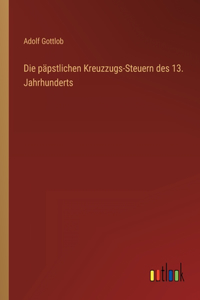 Adolf Gottlob

Die päpstlichen Kreuzzugs-Steuern des 13. Jahrhunderts

outlook